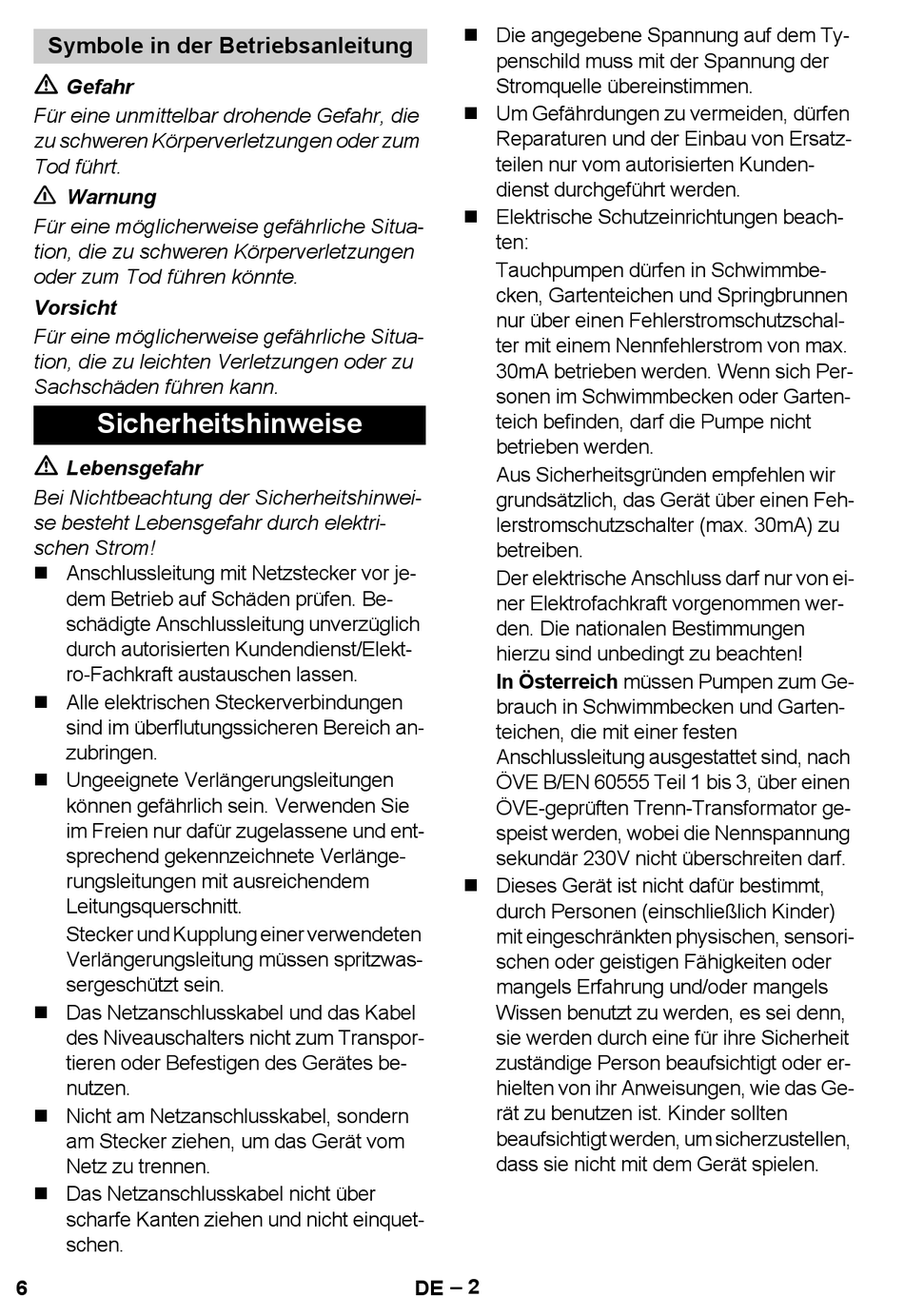 Symbole in der Betriebsanleitung

⚠ Gefahr

Für eine unmittelbar drohende Gefahr, die zu schweren Körperverletzungen oder zum Tod führt.

⚠ Warnung

Für eine möglicherweise gefährliche Situation, die zu schweren Körperverletzungen oder zum Tod führen könnte.

Vorsicht

Für eine möglicherweise gefährliche Situation, die zu leichten Verletzungen oder zu Sachschäden führen kann.

Sicherheitshinweise

⚠ Lebensgefahr

Bei Nichtbeachtung der Sicherheitshinweise besteht Lebensgefahr durch elektrischen Strom!

■ Anschlussleitung mit Netzstecker vor jedem Betrieb auf Schäden prüfen. Beschädigte Anschlussleitung unverzüglich durch autorisierten Kundendienst/Elektro-Fachkraft austauschen lassen.

■ Alle elektrischen Steckerverbindungen sind im überflutungssicheren Bereich anzubringen.

■ Ungeeignete Verlängerungsleitungen können gefährlich sein. Verwenden Sie im Freien nur dafür zugelassene und entsprechend gekennzeichnete Verlängerungsleitungen mit ausreichendem Leitungsquerschnitt.

Stecker und Kupplung einer verwendeten Verlängerungsleitung müssen spritzwassergeschützt sein.

■ Das Netzanschlusskabel und das Kabel des Niveauschalters nicht zum Transportieren oder Befestigen des Gerätes benutzen.

■ Nicht am Netzanschlusskabel, sondern am Stecker ziehen, um das Gerät vom Netz zu trennen.

■ Das Netzanschlusskabel nicht über scharfe Kanten ziehen und nicht einquetschen.

■ Die angegebene Spannung auf dem Typenschild muss mit der Spannung der Stromquelle übereinstimmen.

■ Um Gefährdungen zu vermeiden, dürfen Reparaturen und der Einbau von Ersatzteilen nur vom autorisierten Kundendienst durchgeführt werden.

■ Elektrische Schutzeinrichtungen beachten:

Tauchpumpen dürfen in Schwimmbecken, Gartenteichen und Springbrunnen nur über einen Fehlerstromschutzschalter mit einem Nennfehlerstrom von max. 30mA betrieben werden. Wenn sich Personen im Schwimmbecken oder Gartenteich befinden, darf die Pumpe nicht betrieben werden.

Aus Sicherheitsgründen empfehlen wir grundsätzlich, das Gerät über einen Fehlerstromschutzschalter (max. 30mA) zu betreiben.

Der elektrische Anschluss darf nur von einer Elektrofachkraft vorgenommen werden. Die nationalen Bestimmungen hierzu sind unbedingt zu beachten!

In Österreich müssen Pumpen zum Gebrauch in Schwimmbecken und Gartenteichen, die mit einer festen Anschlussleitung ausgestattet sind, nach ÖVE B/EN 60555 Teil 1 bis 3, über einen ÖVE-geprüften Trenn-Transformator gespeist werden, wobei die Nennspannung sekundär 230V nicht überschreiten darf.

■ Dieses Gerät ist nicht dafür bestimmt, durch Personen (einschließlich Kinder) mit eingeschränkten physischen, sensorischen oder geistigen Fähigkeiten oder mangels Erfahrung und/oder mangels Wissen benutzt zu werden, es sei denn, sie werden durch eine für ihre Sicherheit zuständige Person beaufsichtigt oder erhielten von ihr Anweisungen, wie das Gerät zu benutzen ist. Kinder sollten beaufsichtigt werden, um sicherzustellen, dass sie nicht mit dem Gerät spielen.

6 DE – 2